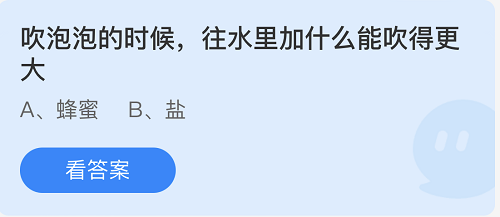 吹泡泡的时候，往水里加什么能吹得更大

A、蜂蜜　B、盐

看答案